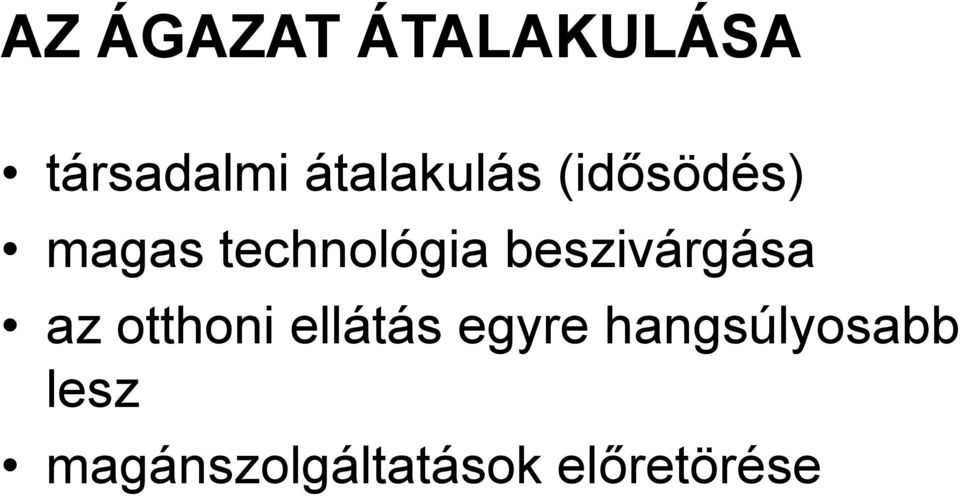 AZ ÁGAZAT ÁTALAKULÁSA

• társadalmi átalakulás (idősödés)
• magas technológia beszivárgása
• az otthoni ellátás egyre hangsúlyosabb lesz
• magánszolgáltatások előretörése